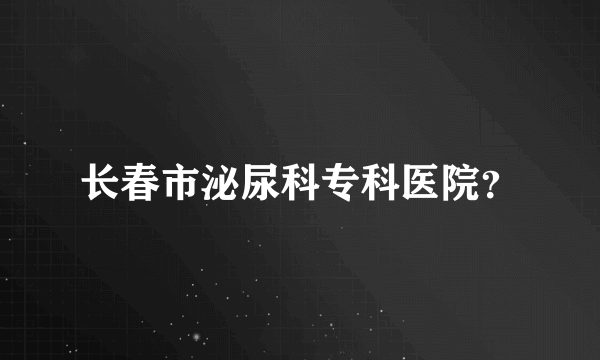 长春市泌尿科专科医院?